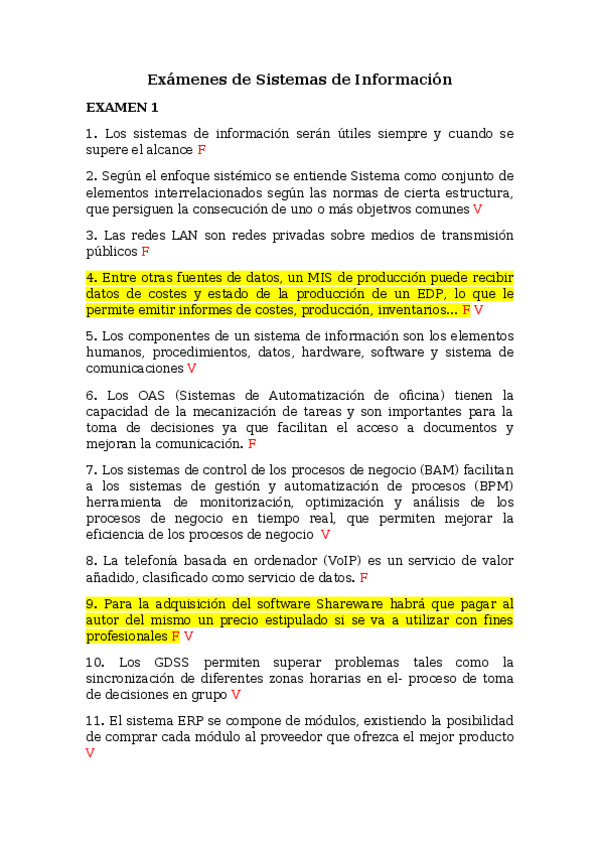 Exámenes de Sistemas de Información

EXAMEN 1

1. Los sistemas de información serán útiles siempre y cuando se supere el alcance F

2. Según el enfoque sistémico se entiende Sistema como conjunto de elementos interrelacionados según las normas de cierta estructura, que persiguen la consecución de uno o más objetivos comunes V

3. Las redes LAN son redes privadas sobre medios de transmisión públicos F

4. Entre otras fuentes de datos, un MIS de producción puede recibir datos de costes y estado de la producción de un EDP, lo que le permite emitir informes de costes, producción, inventarios... F V

5. Los componentes de un sistema de información son los elementos humanos, procedimientos, datos, hardware, software y sistema de comunicaciones V

6. Los OAS (Sistemas de Automatización de oficina) tienen la capacidad de la mecanización de tareas y son importantes para la toma de decisiones ya que facilitan el acceso a documentos y mejoran la comunicación. F

7. Los sistemas de control de los procesos de negocio (BAM) facilitan a los sistemas de gestión y automatización de procesos (BPM) herramienta de monitorización, optimización y análisis de los procesos de negocio en tiempo real, que permiten mejorar la eficiencia de los procesos de negocio V

8. La telefonía basada en ordenador (VoIP) es un servicio de valor añadido, clasificado como servicio de datos. F

9. Para la adquisición del software Shareware habrá que pagar al autor del mismo un precio estipulado si se va a utilizar con fines profesionales F V

10. Los GDSS permiten superar problemas tales como la sincronización de diferentes zonas horarias en el- proceso de toma de decisiones en grupo V

11. El sistema ERP se compone de módulos, existiendo la posibilidad de comprar cada módulo al proveedor que ofrezca el mejor producto V